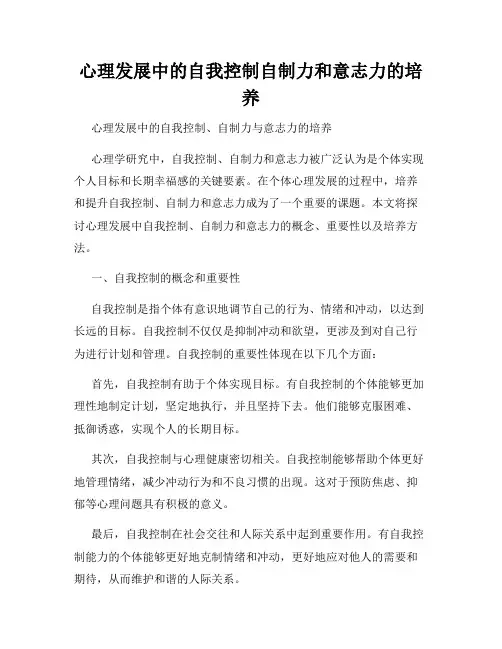 心理发展中的自我控制自制力和意志力的培养

心理发展中的自我控制、自制力与意志力的培养

心理学研究中，自我控制、自制力和意志力被广泛认为是个体实现个人目标和长期幸福感的关键要素。在个体心理发展的过程中，培养和提升自我控制、自制力和意志力成为了一个重要的课题。本文将探讨心理发展中自我控制、自制力和意志力的概念、重要性以及培养方法。

一、自我控制的概念和重要性

自我控制是指个体有意识地调节自己的行为、情绪和冲动，以达到长远的目标。自我控制不仅仅是抑制冲动和欲望，更涉及到对自己行为进行计划和管理。自我控制的重要性体现在以下几个方面：

首先，自我控制有助于个体实现目标。有自我控制的个体能够更加理性地制定计划，坚定地执行，并且坚持下去。他们能够克服困难、抵御诱惑，实现个人的长期目标。

其次，自我控制与心理健康密切相关。自我控制能够帮助个体更好地管理情绪，减少冲动行为和不良习惯的出现。这对于预防焦虑、抑郁等心理问题具有积极的意义。

最后，自我控制在社会交往和人际关系中起到重要作用。有自我控制能力的个体能够更好地克制情绪和冲动，更好地应对他人的需要和期待，从而维护和谐的人际关系。